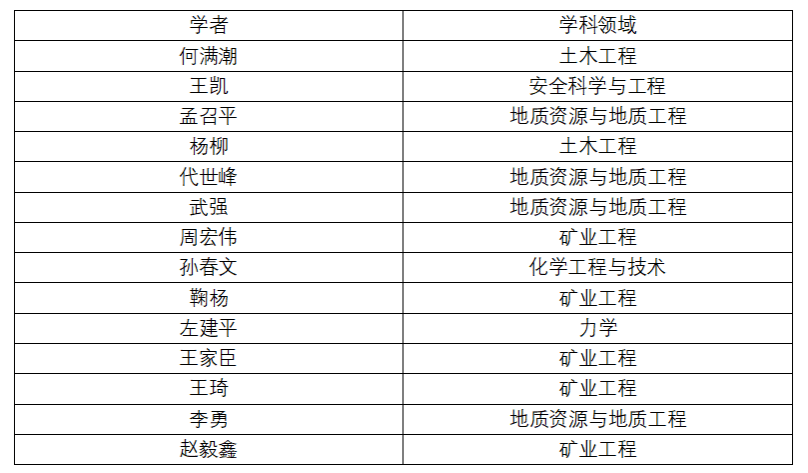 | 学者 | 学科领域 |
|---|---|
| 何满潮 | 土木工程 |
| 王凯 | 安全科学与工程 |
| 孟召平 | 地质资源与地质工程 |
| 杨柳 | 土木工程 |
| 代世峰 | 地质资源与地质工程 |
| 武强 | 地质资源与地质工程 |
| 周宏伟 | 矿业工程 |
| 孙春文 | 化学工程与技术 |
| 鞠杨 | 矿业工程 |
| 左建平 | 力学 |
| 王家臣 | 矿业工程 |
| 王琦 | 矿业工程 |
| 李勇 | 地质资源与地质工程 |
| 赵毅鑫 | 矿业工程 |